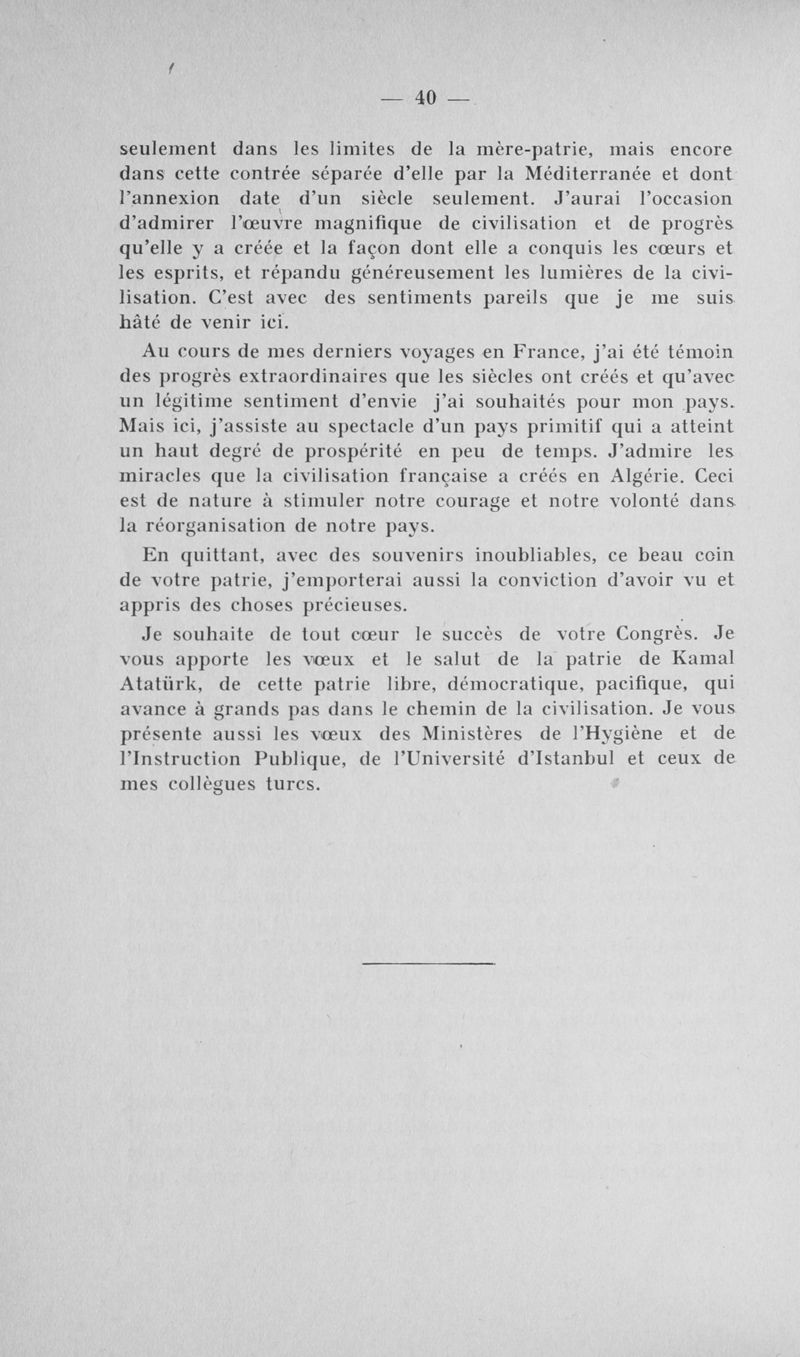 — 40 —

seulement dans les limites de la mère-patrie, mais encore dans cette contrée séparée d'elle par la Méditerranée et dont l'annexion date d'un siècle seulement. J'aurai l'occasion d'admirer l'œuvre magnifique de civilisation et de progrès qu'elle y a créée et la façon dont elle a conquis les cœurs et les esprits, et répandu généreusement les lumières de la civilisation. C'est avec des sentiments pareils que je me suis hâté de venir ici.

Au cours de mes derniers voyages en France, j'ai été témoin des progrès extraordinaires que les siècles ont créés et qu'avec un légitime sentiment d'envie j'ai souhaités pour mon pays. Mais ici, j'assiste au spectacle d'un pays primitif qui a atteint un haut degré de prospérité en peu de temps. J'admire les miracles que la civilisation française a créés en Algérie. Ceci est de nature à stimuler notre courage et notre volonté dans la réorganisation de notre pays.

En quittant, avec des souvenirs inoubliables, ce beau coin de votre patrie, j'emporterai aussi la conviction d'avoir vu et appris des choses précieuses.

Je souhaite de tout cœur le succès de votre Congrès. Je vous apporte les vœux et le salut de la patrie de Kamal Atatürk, de cette patrie libre, démocratique, pacifique, qui avance à grands pas dans le chemin de la civilisation. Je vous présente aussi les vœux des Ministères de l'Hygiène et de l'Instruction Publique, de l'Université d'Istanbul et ceux de mes collègues turcs.